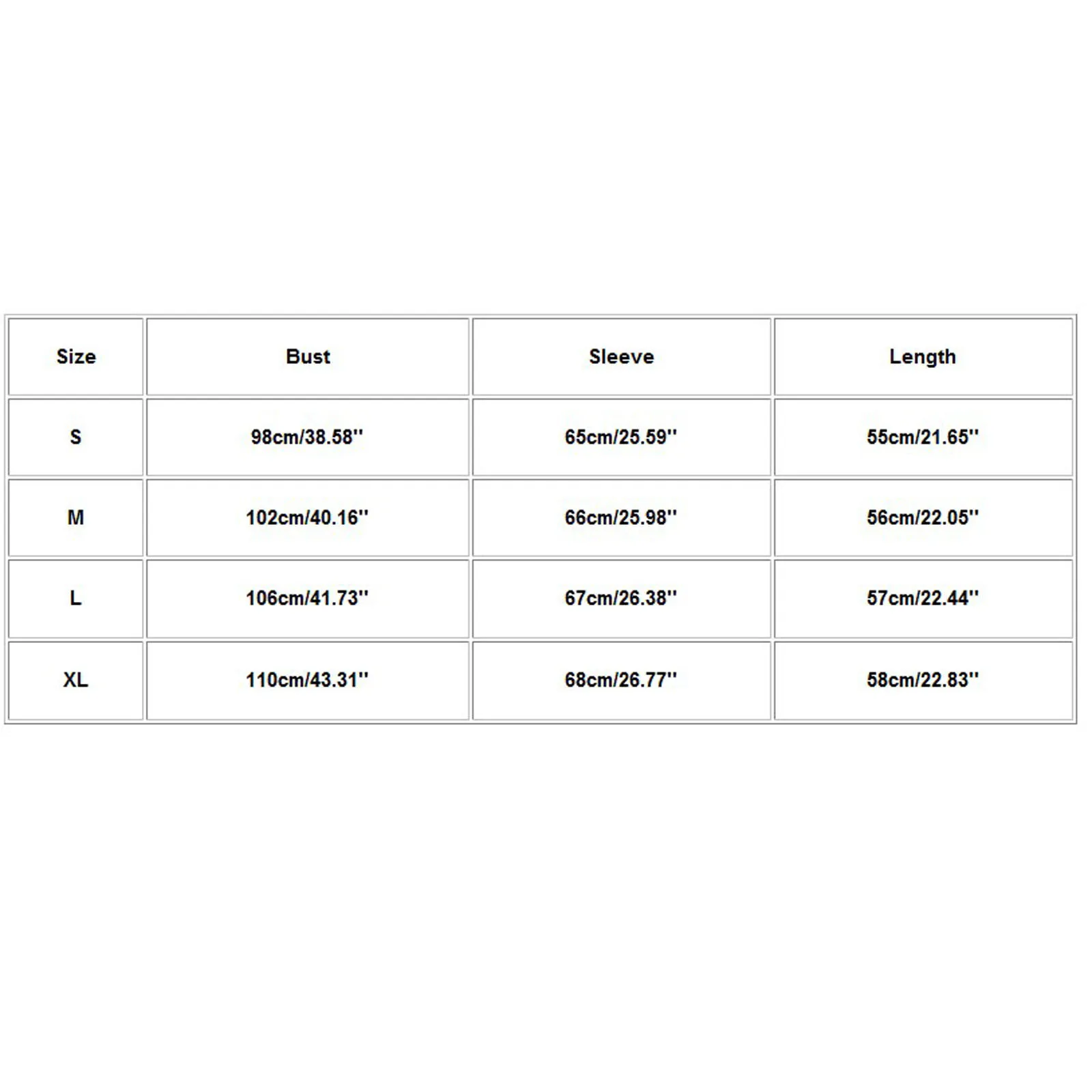 | Size | Bust | Sleeve | Length |
|---|---|---|---|
| S | 98cm/38.58'' | 65cm/25.59'' | 55cm/21.65'' |
| M | 102cm/40.16'' | 66cm/25.98'' | 56cm/22.05'' |
| L | 106cm/41.73'' | 67cm/26.38'' | 57cm/22.44'' |
| XL | 110cm/43.31'' | 68cm/26.77'' | 58cm/22.83'' |